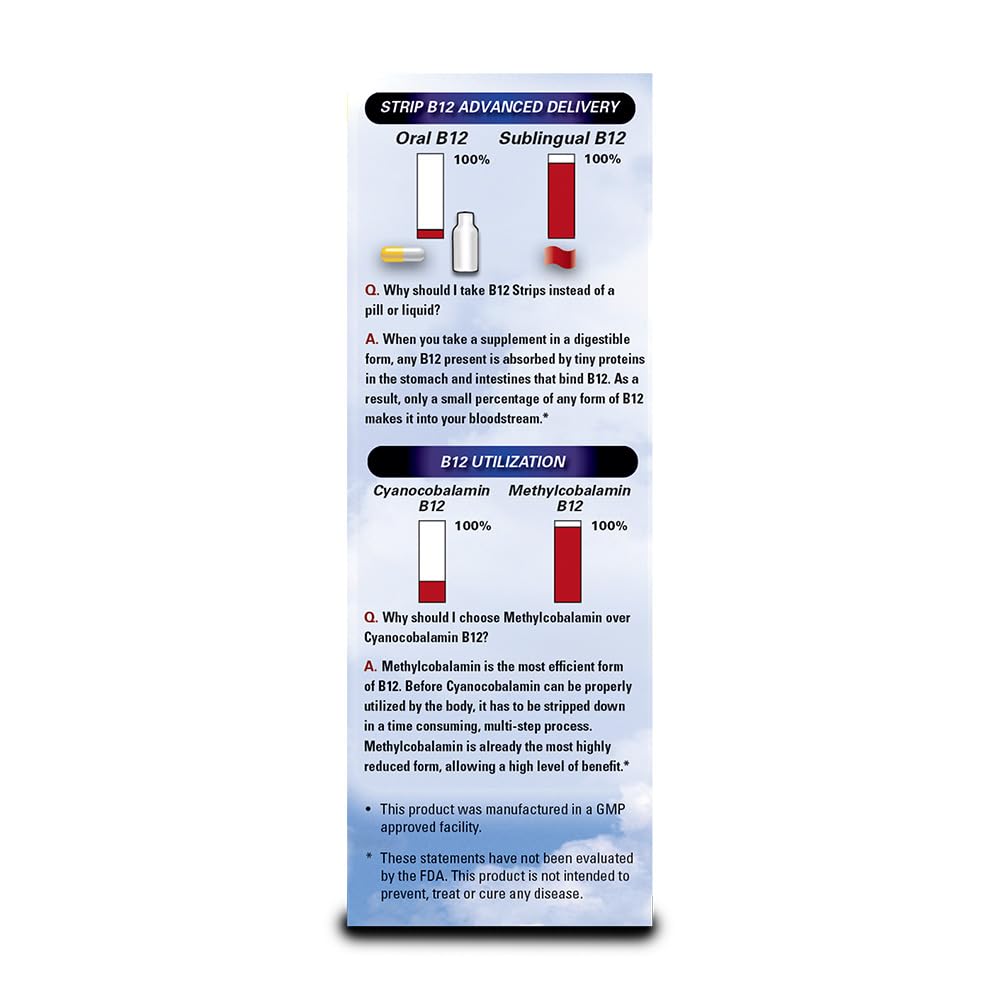 STRIP B12 ADVANCED DELIVERY

Oral B12

100%

Sublingual B12

100%

Q. Why should I take B12 Strips instead of a pill or liquid?

A. When you take a supplement in a digestible form, any B12 present is absorbed by tiny proteins in the stomach and intestines that bind B12. As a result, only a small percentage of any form of B12 makes it into your bloodstream.*

B12 UTILIZATION

Cyanocobalamin B12

100%

Methylcobalamin B12

100%

Q. Why should I choose Methylcobalamin over Cyanocobalamin B12?

A. Methylcobalamin is the most efficient form of B12. Before Cyanocobalamin can be properly utilized by the body, it has to be stripped down in a time consuming, multi-step process. Methylcobalamin is already the most highly reduced form, allowing a high level of benefit.*

• This product was manufactured in a GMP approved facility.

* These statements have not been evaluated by the FDA. This product is not intended to prevent, treat or cure any disease.